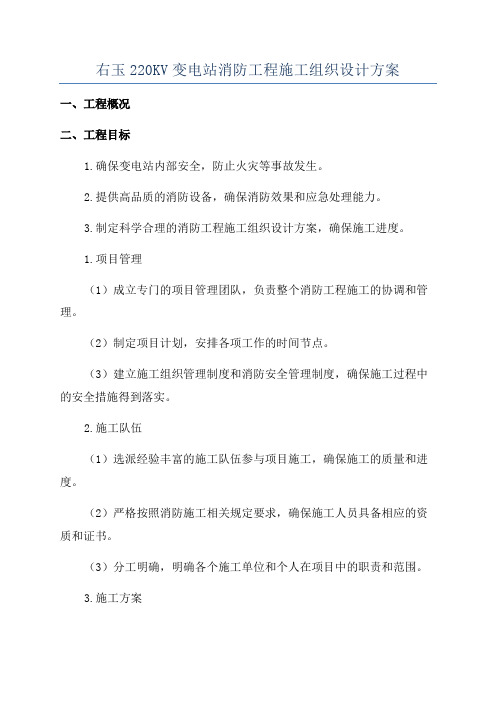 右玉 220KV 变电站消防工程施工组织设计方案

一、工程概况

二、工程目标

1.确保变电站内部安全，防止火灾等事故发生。

2.提供高品质的消防设备，确保消防效果和应急处理能力。

3.制定科学合理的消防工程施工组织设计方案，确保施工进度。

1.项目管理

（1）成立专门的项目管理团队，负责整个消防工程施工的协调和管理。

（2）制定项目计划，安排各项工作的时间节点。

（3）建立施工组织管理制度和消防安全管理制度，确保施工过程中的安全措施得到落实。

2.施工队伍

（1）选派经验丰富的施工队伍参与项目施工，确保施工的质量和进度。

（2）严格按照消防施工相关规定要求，确保施工人员具备相应的资质和证书。

（3）分工明确，明确各个施工单位和个人在项目中的职责和范围。

3.施工方案